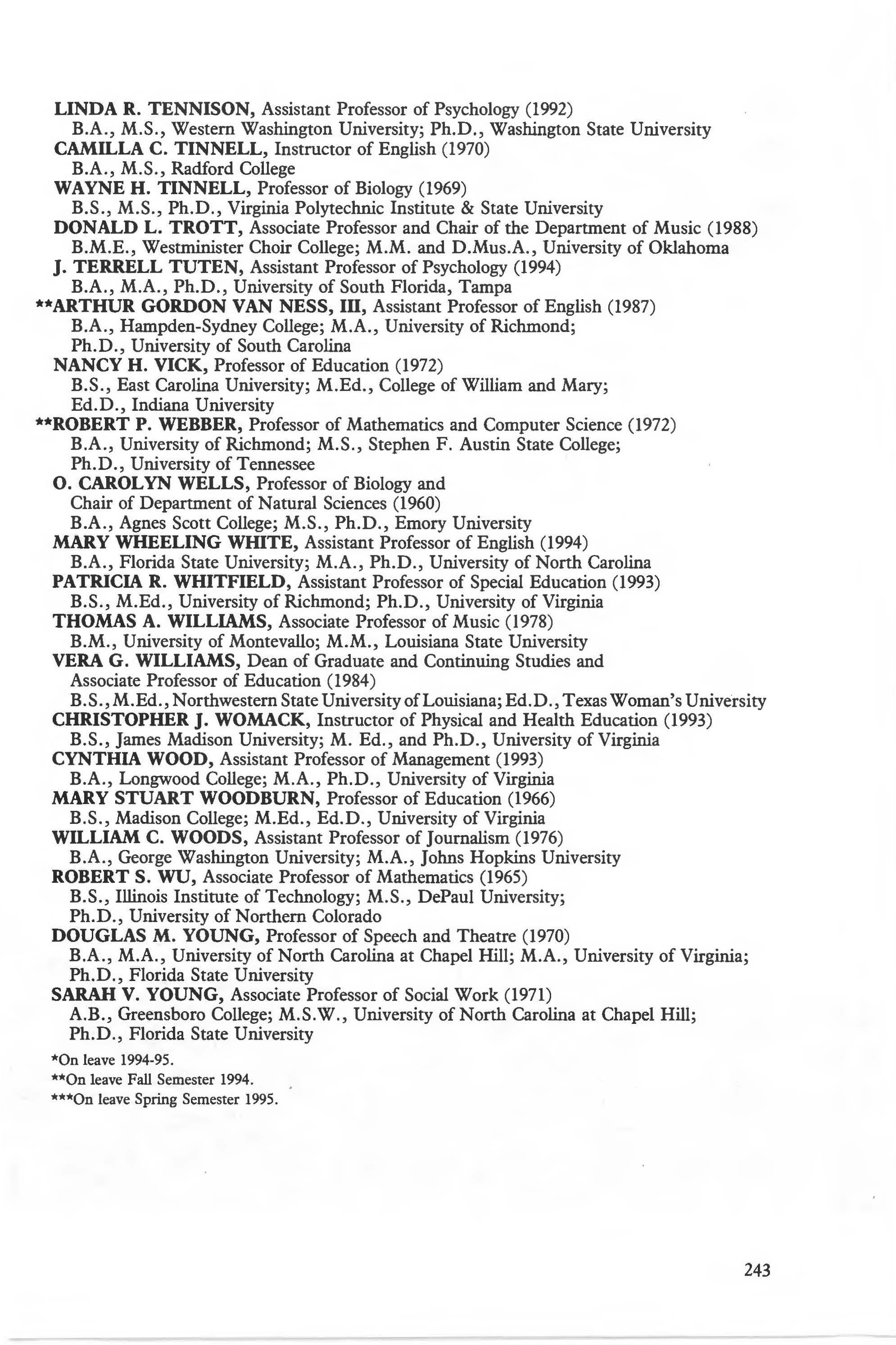 LINDA R. TENNISON, Assistant Professor of Psychology (1992)
B.A., M.S., Western Washington University; Ph.D., Washington State University
CAMILLA C. TINNELL, Instructor of English (1970)
B.A., M.S., Radford College
WAYNE H. TINNELL, Professor of Biology (1969)
B.S., M.S., Ph.D., Virginia Polytechnic Institute & State University
DONALD L. TROTT, Associate Professor and Chair of the Department of Music (1988)
B.M.E., Westminister Choir College; M.M. and D.Mus.A., University of Oklahoma
J. TERRELL TUTEN, Assistant Professor of Psychology (1994)
B.A., M.A., Ph.D., University of South Florida, Tampa
**ARTHUR GORDON VAN NESS, III, Assistant Professor of English (1987)
B.A., Hampden-Sydney College; M.A., University of Richmond; Ph.D., University of South Carolina
NANCY H. VICK, Professor of Education (1972)
B.S., East Carolina University; M.Ed., College of William and Mary; Ed.D., Indiana University
**ROBERT P. WEBBER, Professor of Mathematics and Computer Science (1972)
B.A., University of Richmond; M.S., Stephen F. Austin State College; Ph.D., University of Tennessee
O. CAROLYN WELLS, Professor of Biology and Chair of Department of Natural Sciences (1960)
B.A., Agnes Scott College; M.S., Ph.D., Emory University
MARY WHEELING WHITE, Assistant Professor of English (1994)
B.A., Florida State University; M.A., Ph.D., University of North Carolina
PATRICIA R. WHITFIELD, Assistant Professor of Special Education (1993)
B.S., M.Ed., University of Richmond; Ph.D., University of Virginia
THOMAS A. WILLIAMS, Associate Professor of Music (1978)
B.M., University of Montevallo; M.M., Louisiana State University
VERA G. WILLIAMS, Dean of Graduate and Continuing Studies and Associate Professor of Education (1984)
B.S., M.Ed., Northwestern State University of Louisiana; Ed.D., Texas Woman's University
CHRISTOPHER J. WOMACK, Instructor of Physical and Health Education (1993)
B.S., James Madison University; M. Ed., and Ph.D., University of Virginia
CYNTHIA WOOD, Assistant Professor of Management (1993)
B.A., Longwood College; M.A., Ph.D., University of Virginia
MARY STUART WOODBURN, Professor of Education (1966)
B.S., Madison College; M.Ed., Ed.D., University of Virginia
WILLIAM C. WOODS, Assistant Professor of Journalism (1976)
B.A., George Washington University; M.A., Johns Hopkins University
ROBERT S. WU, Associate Professor of Mathematics (1965)
B.S., Illinois Institute of Technology; M.S., DePaul University; Ph.D., University of Northern Colorado
DOUGLAS M. YOUNG, Professor of Speech and Theatre (1970)
B.A., M.A., University of North Carolina at Chapel Hill; M.A., University of Virginia; Ph.D., Florida State University
SARAH V. YOUNG, Associate Professor of Social Work (1971)
A.B., Greensboro College; M.S.W., University of North Carolina at Chapel Hill; Ph.D., Florida State University

*On leave 1994-95.
**On leave Fall Semester 1994.
***On leave Spring Semester 1995.

243